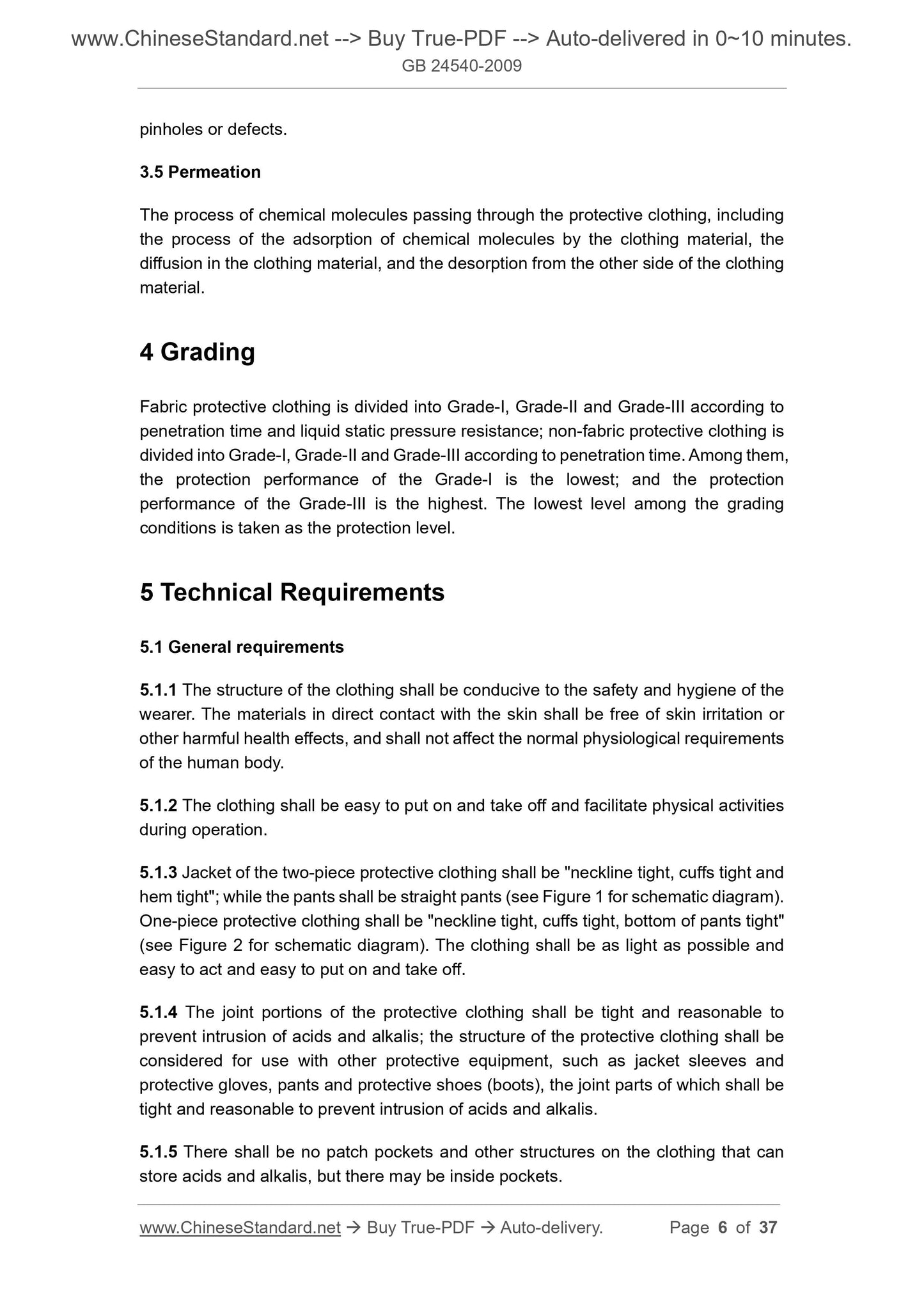 www.ChineseStandard.net --> Buy True-PDF --> Auto-delivered in 0~10 minutes.
GB 24540-2009

pinholes or defects.

3.5 Permeation

The process of chemical molecules passing through the protective clothing, including the process of the adsorption of chemical molecules by the clothing material, the diffusion in the clothing material, and the desorption from the other side of the clothing material.

4 Grading

Fabric protective clothing is divided into Grade-I, Grade-II and Grade-III according to penetration time and liquid static pressure resistance; non-fabric protective clothing is divided into Grade-I, Grade-II and Grade-III according to penetration time. Among them, the protection performance of the Grade-I is the lowest; and the protection performance of the Grade-III is the highest. The lowest level among the grading conditions is taken as the protection level.

5 Technical Requirements

5.1 General requirements

5.1.1 The structure of the clothing shall be conducive to the safety and hygiene of the wearer. The materials in direct contact with the skin shall be free of skin irritation or other harmful health effects, and shall not affect the normal physiological requirements of the human body.

5.1.2 The clothing shall be easy to put on and take off and facilitate physical activities during operation.

5.1.3 Jacket of the two-piece protective clothing shall be "neckline tight, cuffs tight and hem tight"; while the pants shall be straight pants (see Figure 1 for schematic diagram). One-piece protective clothing shall be "neckline tight, cuffs tight, bottom of pants tight" (see Figure 2 for schematic diagram). The clothing shall be as light as possible and easy to act and easy to put on and take off.

5.1.4 The joint portions of the protective clothing shall be tight and reasonable to prevent intrusion of acids and alkalis; the structure of the protective clothing shall be considered for use with other protective equipment, such as jacket sleeves and protective gloves, pants and protective shoes (boots), the joint parts of which shall be tight and reasonable to prevent intrusion of acids and alkalis.

5.1.5 There shall be no patch pockets and other structures on the clothing that can store acids and alkalis, but there may be inside pockets.

www.ChineseStandard.net → Buy True-PDF → Auto-delivery. Page 6 of 37